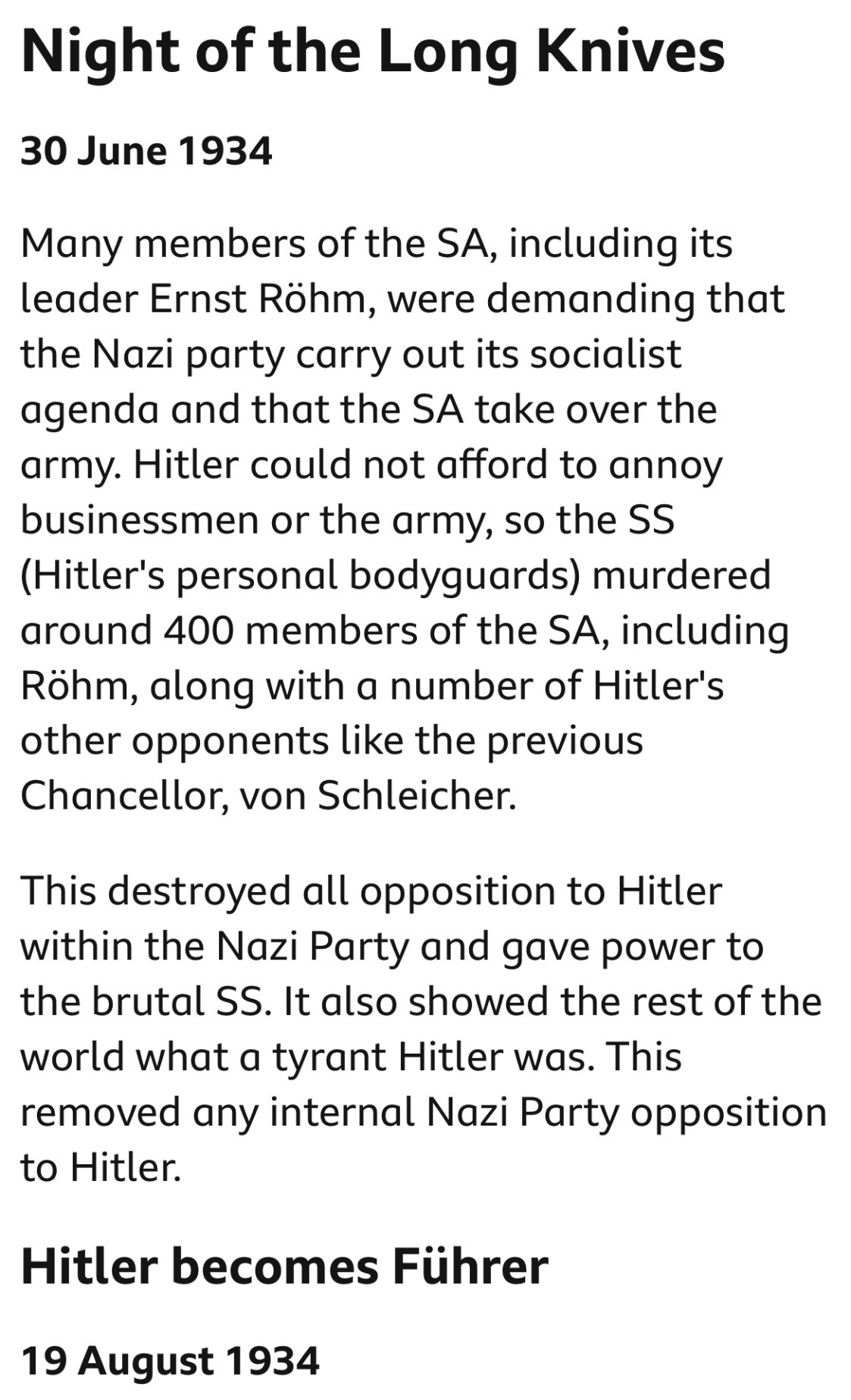 Night of the Long Knives

30 June 1934

Many members of the SA, including its leader Ernst Röhm, were demanding that the Nazi party carry out its socialist agenda and that the SA take over the army. Hitler could not afford to annoy businessmen or the army, so the SS (Hitler's personal bodyguards) murdered around 400 members of the SA, including Röhm, along with a number of Hitler's other opponents like the previous Chancellor, von Schleicher.

This destroyed all opposition to Hitler within the Nazi Party and gave power to the brutal SS. It also showed the rest of the world what a tyrant Hitler was. This removed any internal Nazi Party opposition to Hitler.

Hitler becomes Führer

19 August 1934